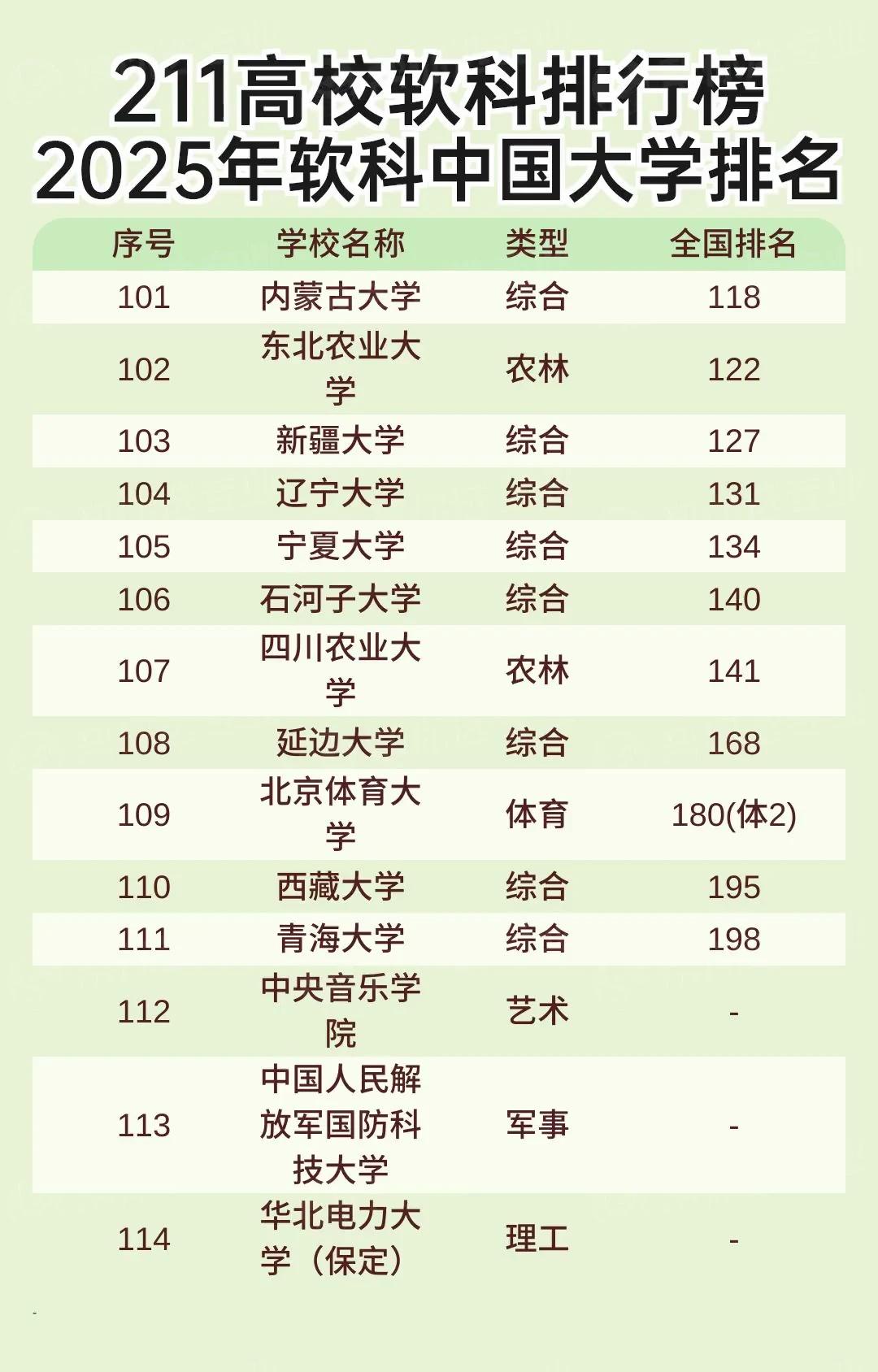 211高校软科排行榜
2025年软科中国大学排名

| 序号 | 学校名称 | 类型 | 全国排名 |
|---|---|---|---|
| 101 | 内蒙古大学 | 综合 | 118 |
| 102 | 东北农业大学 | 农林 | 122 |
| 103 | 新疆大学 | 综合 | 127 |
| 104 | 辽宁大学 | 综合 | 131 |
| 105 | 宁夏大学 | 综合 | 134 |
| 106 | 石河子大学 | 综合 | 140 |
| 107 | 四川农业大学 | 农林 | 141 |
| 108 | 延边大学 | 综合 | 168 |
| 109 | 北京体育大学 | 体育 | 180(体2) |
| 110 | 西藏大学 | 综合 | 195 |
| 111 | 青海大学 | 综合 | 198 |
| 112 | 中央音乐学院 | 艺术 | - |
| 113 | 中国人民解放军国防科技大学 | 军事 | - |
| 114 | 华北电力大学（保定） | 理工 | - |